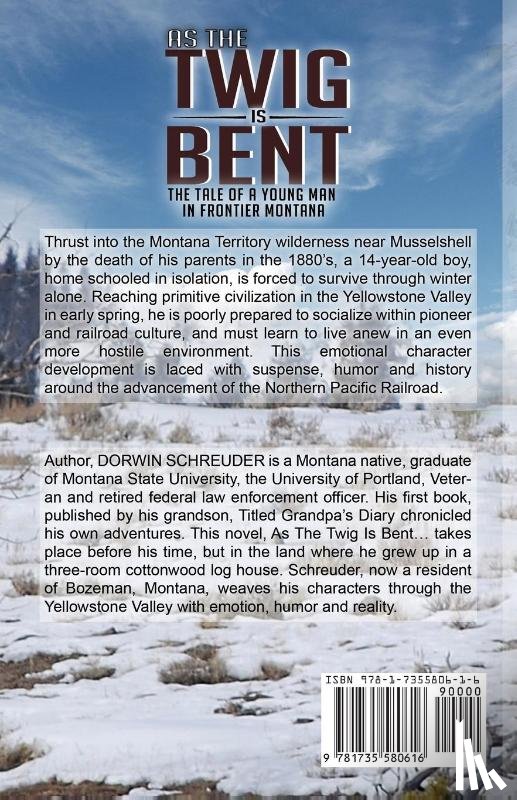 AS THE
TWIG
IS
BENT
THE TALE OF A YOUNG MAN IN FRONTIER MONTANA

Thrust into the Montana Territory wilderness near Musselshell by the death of his parents in the 1880's, a 14-year-old boy, home schooled in isolation, is forced to survive through winter alone. Reaching primitive civilization in the Yellowstone Valley in early spring, he is poorly prepared to socialize within pioneer and railroad culture, and must learn to live anew in an even more hostile environment. This emotional character development is laced with suspense, humor and history around the advancement of the Northern Pacific Railroad.

Author, DORWIN SCHREUDER is a Montana native, graduate of Montana State University, the University of Portland, Veteran and retired federal law enforcement officer. His first book, published by his grandson, Titled Grandpa's Diary chronicled his own adventures. This novel, As The Twig Is Bent… takes place before his time, but in the land where he grew up in a three-room cottonwood log house. Schreuder, now a resident of Bozeman, Montana, weaves his characters through the Yellowstone Valley with emotion, humor and reality.

ISBN 978-1-7355806-1-6
90000
9 781735 580616